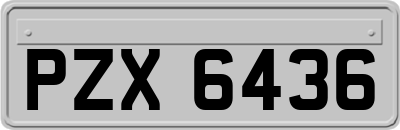 PZX 6436